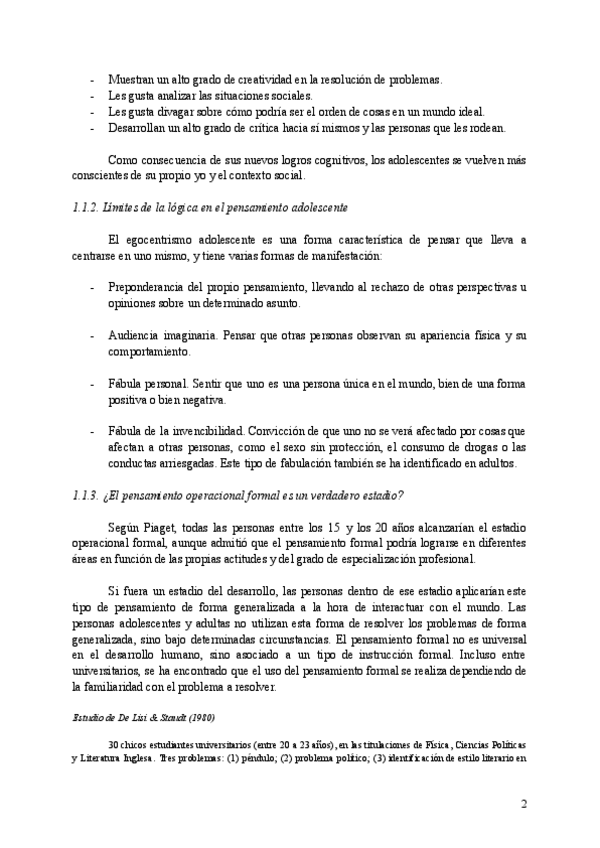 - Muestran un alto grado de creatividad en la resolución de problemas.
- Les gusta analizar las situaciones sociales.
- Les gusta divagar sobre cómo podría ser el orden de cosas en un mundo ideal.
- Desarrollan un alto grado de crítica hacia sí mismos y las personas que les rodean.

Como consecuencia de sus nuevos logros cognitivos, los adolescentes se vuelven más conscientes de su propio yo y el contexto social.

1.1.2. Límites de la lógica en el pensamiento adolescente

El egocentrismo adolescente es una forma característica de pensar que lleva a centrarse en uno mismo, y tiene varias formas de manifestación:

- Preponderancia del propio pensamiento, llevando al rechazo de otras perspectivas u opiniones sobre un determinado asunto.

- Audiencia imaginaria. Pensar que otras personas observan su apariencia física y su comportamiento.

- Fábula personal. Sentir que uno es una persona única en el mundo, bien de una forma positiva o bien negativa.

- Fábula de la invencibilidad. Convicción de que uno no se verá afectado por cosas que afectan a otras personas, como el sexo sin protección, el consumo de drogas o las conductas arriesgadas. Este tipo de fabulación también se ha identificado en adultos.

1.1.3. ¿El pensamiento operacional formal es un verdadero estadio?

Según Piaget, todas las personas entre los 15 y los 20 años alcanzarían el estadio operacional formal, aunque admitió que el pensamiento formal podría lograrse en diferentes áreas en función de las propias actitudes y del grado de especialización profesional.

Si fuera un estadio del desarrollo, las personas dentro de ese estadio aplicarían este tipo de pensamiento de forma generalizada a la hora de interactuar con el mundo. Las personas adolescentes y adultas no utilizan esta forma de resolver los problemas de forma generalizada, sino bajo determinadas circunstancias. El pensamiento formal no es universal en el desarrollo humano, sino asociado a un tipo de instrucción formal. Incluso entre universitarios, se ha encontrado que el uso del pensamiento formal se realiza dependiendo de la familiaridad con el problema a resolver.

Estudio de De Lisi & Staudt (1980)

30 chicos estudiantes universitarios (entre 20 a 23 años), en las titulaciones de Física, Ciencias Políticas y Literatura Inglesa. Tres problemas: (1) péndulo; (2) problema político; (3) identificación de estilo literario en

2